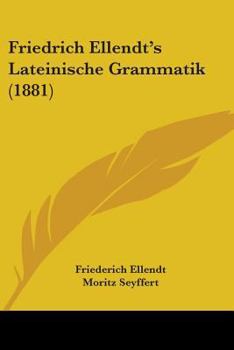 Friedrich Ellendt's Lateinische Grammatik (1881)

Friederich Ellendt
Moritz Seyffert